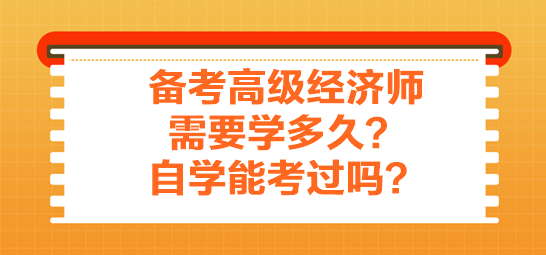 备考高级经济师
需要学多久？
自学能考过吗？